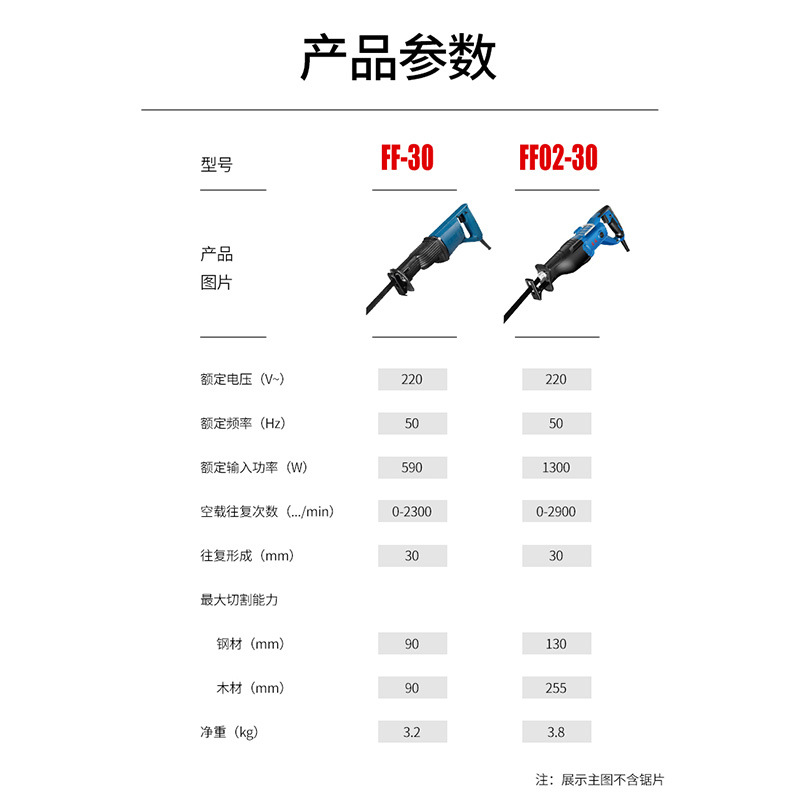 产品参数

| 型号 | FF-30 | FF02-30 |
|---|---|---|
| 产品图片 | | |
| 额定电压（V~） | 220 | 220 |
| 额定频率（Hz） | 50 | 50 |
| 额定输入功率（W） | 590 | 1300 |
| 空载往复次数（.../min） | 0-2300 | 0-2900 |
| 往复形成（mm） | 30 | 30 |
| 最大切割能力 | | |
| 钢材（mm） | 90 | 130 |
| 木材（mm） | 90 | 255 |
| 净重（kg） | 3.2 | 3.8 |

注：展示主图不含锯片